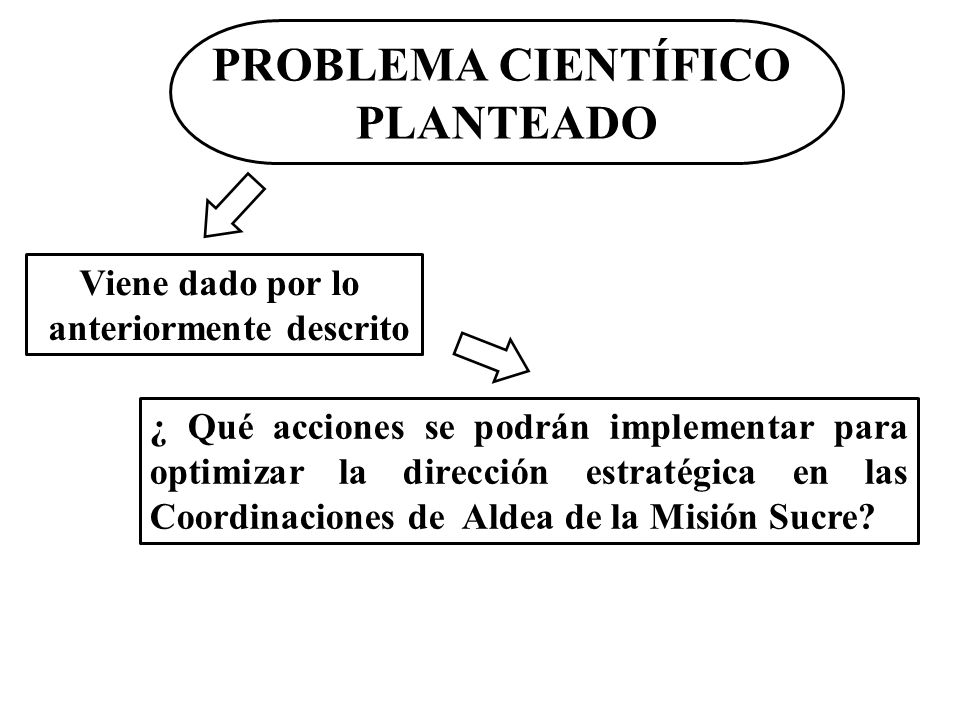 PROBLEMA CIENTÍFICO PLANTEADO

Viene dado por lo anteriormente descrito

¿ Qué acciones se podrán implementar para optimizar la dirección estratégica en las Coordinaciones de Aldea de la Misión Sucre?